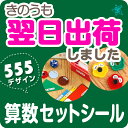 きのうも
翌日出荷
しました

555
デザイン

算数セットシール